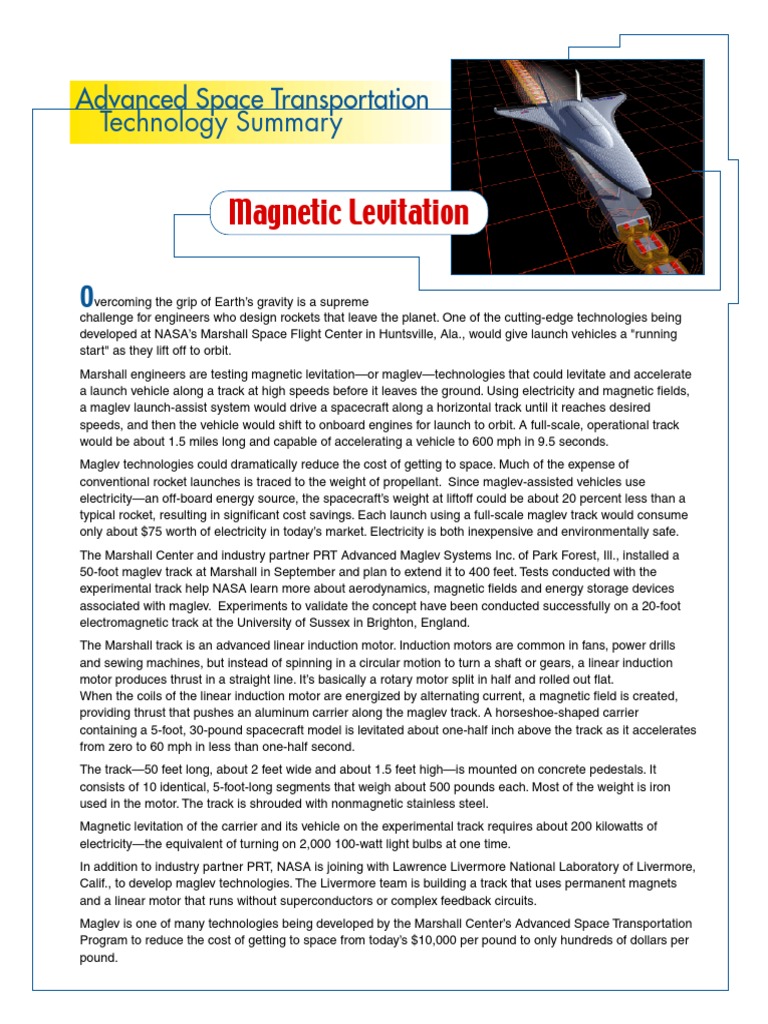 Advanced Space Transportation Technology Summary

Magnetic Levitation

Overcoming the grip of Earth's gravity is a supreme challenge for engineers who design rockets that leave the planet. One of the cutting-edge technologies being developed at NASA's Marshall Space Flight Center in Huntsville, Ala., would give launch vehicles a "running start" as they lift off to orbit.

Marshall engineers are testing magnetic levitation—or maglev—technologies that could levitate and accelerate a launch vehicle along a track at high speeds before it leaves the ground. Using electricity and magnetic fields, a maglev launch-assist system would drive a spacecraft along a horizontal track until it reaches desired speeds, and then the vehicle would shift to onboard engines for launch to orbit. A full-scale, operational track would be about 1.5 miles long and capable of accelerating a vehicle to 600 mph in 9.5 seconds.

Maglev technologies could dramatically reduce the cost of getting to space. Much of the expense of conventional rocket launches is traced to the weight of propellant. Since maglev-assisted vehicles use electricity—an off-board energy source, the spacecraft's weight at liftoff could be about 20 percent less than a typical rocket, resulting in significant cost savings. Each launch using a full-scale maglev track would consume only about $75 worth of electricity in today's market. Electricity is both inexpensive and environmentally safe.

The Marshall Center and industry partner PRT Advanced Maglev Systems Inc. of Park Forest, Ill., installed a 50-foot maglev track at Marshall in September and plan to extend it to 400 feet. Tests conducted with the experimental track help NASA learn more about aerodynamics, magnetic fields and energy storage devices associated with maglev. Experiments to validate the concept have been conducted successfully on a 20-foot electromagnetic track at the University of Sussex in Brighton, England.

The Marshall track is an advanced linear induction motor. Induction motors are common in fans, power drills and sewing machines, but instead of spinning in a circular motion to turn a shaft or gears, a linear induction motor produces thrust in a straight line. It's basically a rotary motor split in half and rolled out flat.
When the coils of the linear induction motor are energized by alternating current, a magnetic field is created, providing thrust that pushes an aluminum carrier along the maglev track. A horseshoe-shaped carrier containing a 5-foot, 30-pound spacecraft model is levitated about one-half inch above the track as it accelerates from zero to 60 mph in less than one-half second.

The track—50 feet long, about 2 feet wide and about 1.5 feet high—is mounted on concrete pedestals. It consists of 10 identical, 5-foot-long segments that weigh about 500 pounds each. Most of the weight is iron used in the motor. The track is shrouded with nonmagnetic stainless steel.

Magnetic levitation of the carrier and its vehicle on the experimental track requires about 200 kilowatts of electricity—the equivalent of turning on 2,000 100-watt light bulbs at one time.

In addition to industry partner PRT, NASA is joining with Lawrence Livermore National Laboratory of Livermore, Calif., to develop maglev technologies. The Livermore team is building a track that uses permanent magnets and a linear motor that runs without superconductors or complex feedback circuits.

Maglev is one of many technologies being developed by the Marshall Center's Advanced Space Transportation Program to reduce the cost of getting to space from today's $10,000 per pound to only hundreds of dollars per pound.